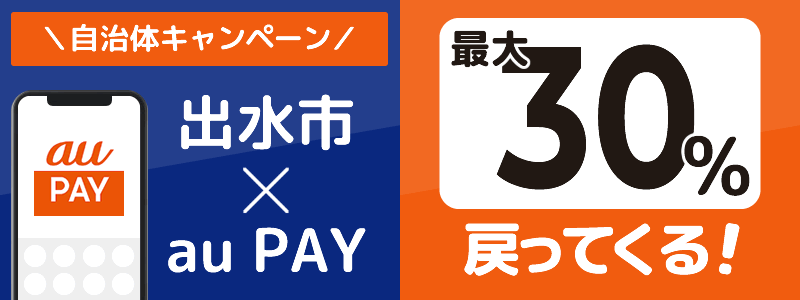 ＼自治体キャンペーン／

au
PAY

出水市
×
au PAY

最大
30%
戻ってくる！